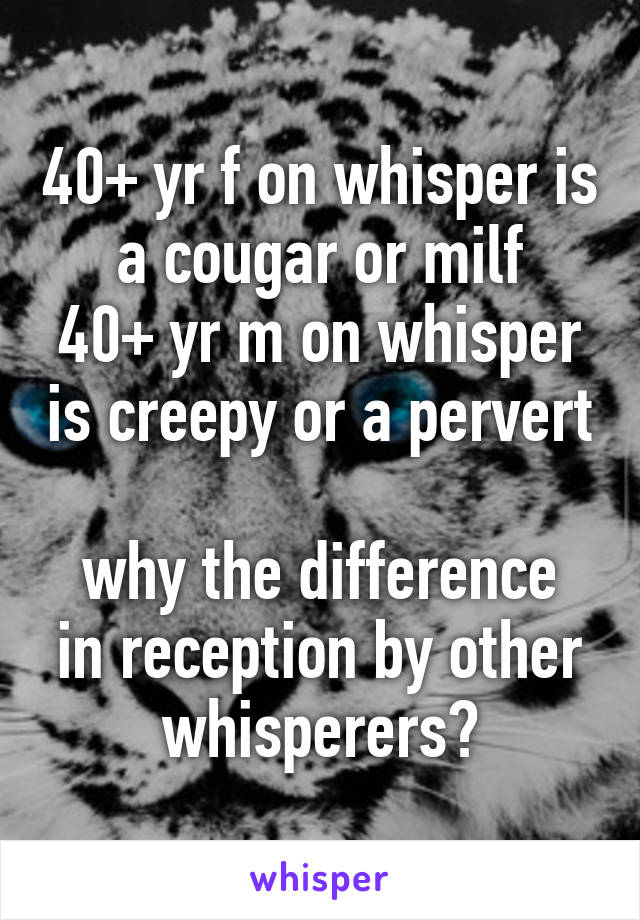 40+ yr f on whisper is a cougar or milf
40+ yr m on whisper is creepy or a pervert

why the difference in reception by other whisperers?

whisper